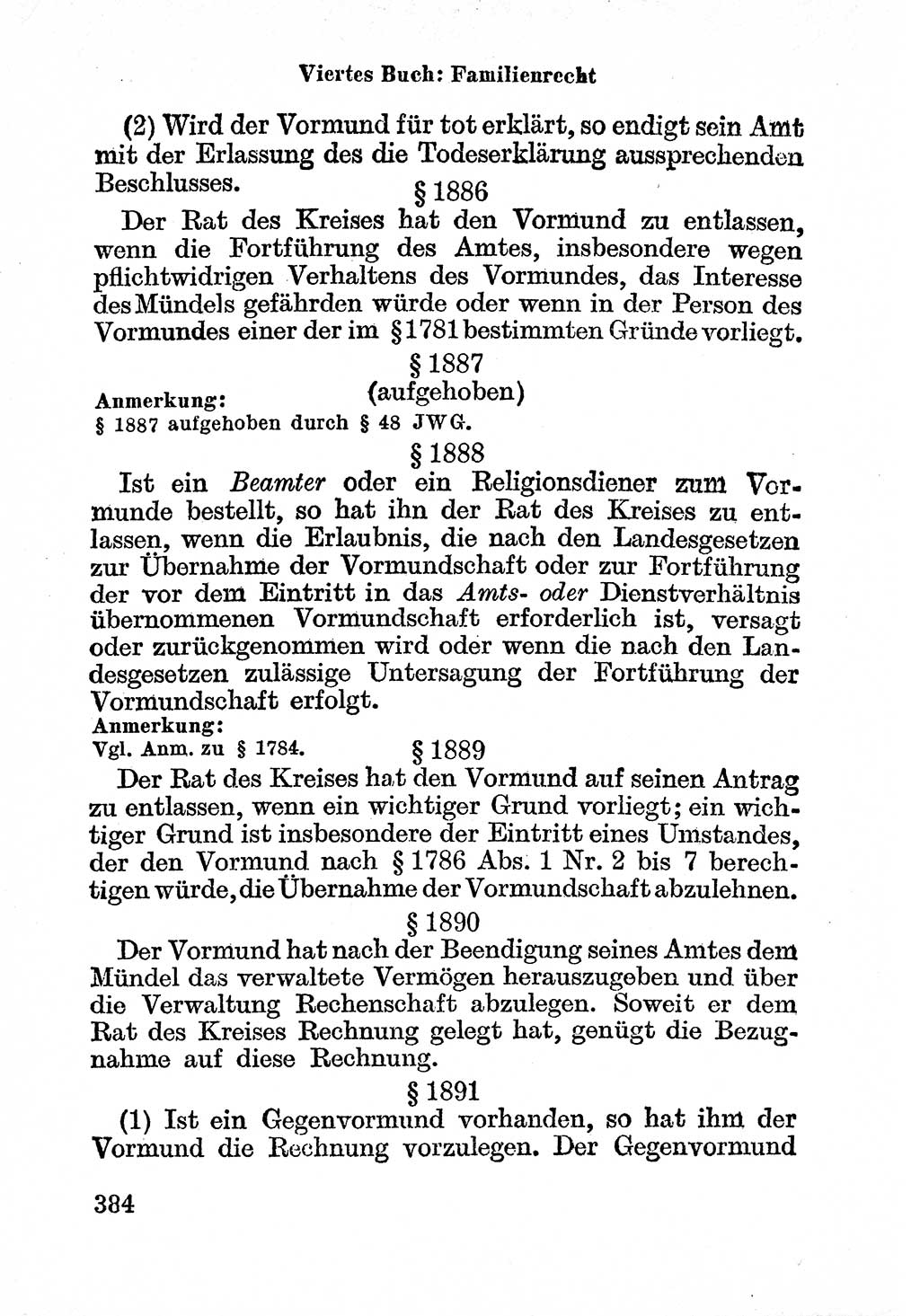 Viertes Buch: Familienrecht

(2) Wird der Vormund für tot erklärt, so endigt sein Amt mit der Erlassung des die Todeserklärung aussprechenden Beschlusses.

§ 1886

Der Rat des Kreises hat den Vormund zu entlassen, wenn die Fortführung des Amtes, insbesondere wegen pflichtwidrigen Verhaltens des Vormundes, das Interesse des Mündels gefährden würde oder wenn in der Person des Vormundes einer der im § 1781 bestimmten Gründe vorliegt.

§ 1887

(aufgehoben)

Anmerkung:
§ 1887 aufgehoben durch § 48 JWG.

§ 1888

Ist ein Beamter oder ein Religionsdiener zum Vormunde bestellt, so hat ihn der Rat des Kreises zu entlassen, wenn die Erlaubnis, die nach den Landesgesetzen zur Übernahme der Vormundschaft oder zur Fortführung der vor dem Eintritt in das Amts- oder Dienstverhältnis übernommenen Vormundschaft erforderlich ist, versagt oder zurückgenommen wird oder wenn die nach den Landesgesetzen zulässige Untersagung der Fortführung der Vormundschaft erfolgt.

Anmerkung:
Vgl. Anm. zu § 1784.

§ 1889

Der Rat des Kreises hat den Vormund auf seinen Antrag zu entlassen, wenn ein wichtiger Grund vorliegt; ein wichtiger Grund ist insbesondere der Eintritt eines Umstandes, der den Vormund nach § 1786 Abs. 1 Nr. 2 bis 7 berechtigen würde, die Übernahme der Vormundschaft abzulehnen.

§ 1890

Der Vormund hat nach der Beendigung seines Amtes dem Mündel das verwaltete Vermögen herauszugeben und über die Verwaltung Rechenschaft abzulegen. Soweit er dem Rat des Kreises Rechnung gelegt hat, genügt die Bezugnahme auf diese Rechnung.

§ 1891

(1) Ist ein Gegenvormund vorhanden, so hat ihm der Vormund die Rechnung vorzulegen. Der Gegenvormund

384